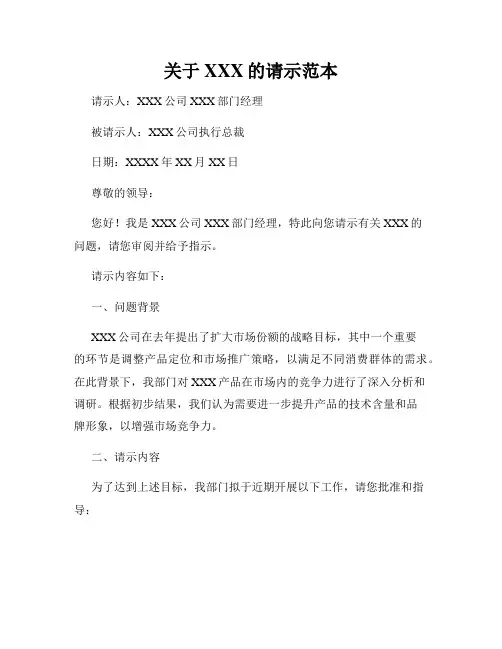 关于 XXX 的请示范本

请示人：XXX 公司 XXX 部门经理

被请示人：XXX 公司执行总裁

日期：XXXX 年 XX 月 XX 日

尊敬的领导：

您好！我是 XXX 公司 XXX 部门经理，特此向您请示有关 XXX 的问题，请您审阅并给予指示。

请示内容如下：

一、问题背景

XXX 公司在去年提出了扩大市场份额的战略目标，其中一个重要的环节是调整产品定位和市场推广策略，以满足不同消费群体的需求。在此背景下，我部门对 XXX 产品在市场内的竞争力进行了深入分析和调研。根据初步结果，我们认为需要进一步提升产品的技术含量和品牌形象，以增强市场竞争力。

二、请示内容

为了达到上述目标，我部门拟于近期开展以下工作，请您批准和指导：